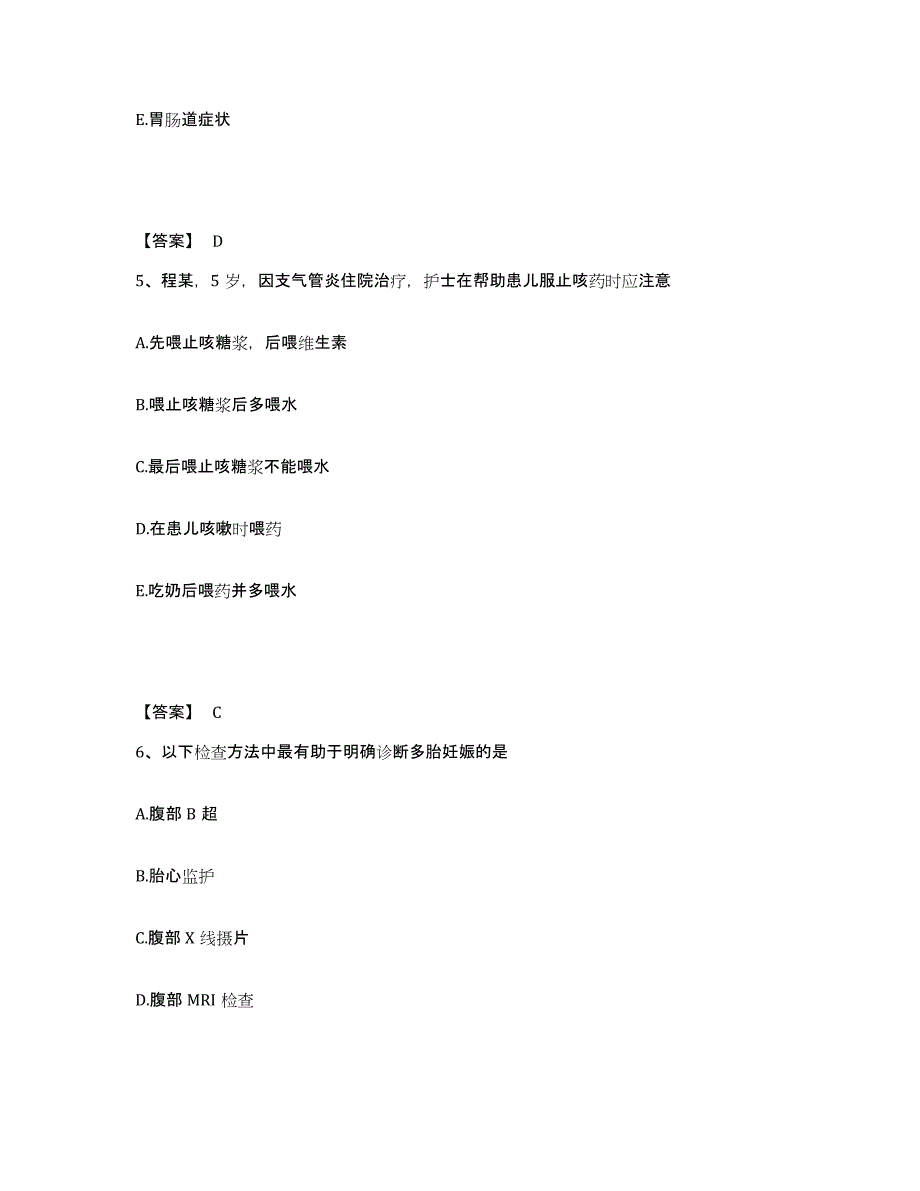 E.胃肠道症状

【答案】 D

5、程某，5 岁，因支气管炎住院治疗，护士在帮助患儿服止咳药时应注意

A.先喂止咳糖浆，后喂维生素

B.喂止咳糖浆后多喂水

C.最后喂止咳糖浆不能喂水

D.在患儿咳嗽时喂药

E.吃奶后喂药并多喂水

【答案】 C

6、以下检查方法中最有助于明确诊断多胎妊娠的是

A.腹部 B 超

B.胎心监护

C.腹部 X 线摄片

D.腹部 MRI 检查